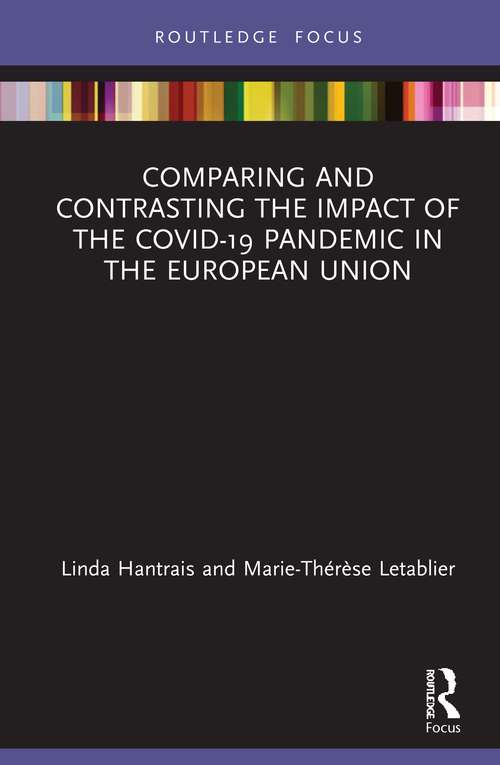 ROUTLEDGE FOCUS

COMPARING AND CONTRASTING THE IMPACT OF THE COVID-19 PANDEMIC IN THE EUROPEAN UNION

Linda Hantrais and Marie-Thérèse Letablier

ROUTLEDGE

Focus